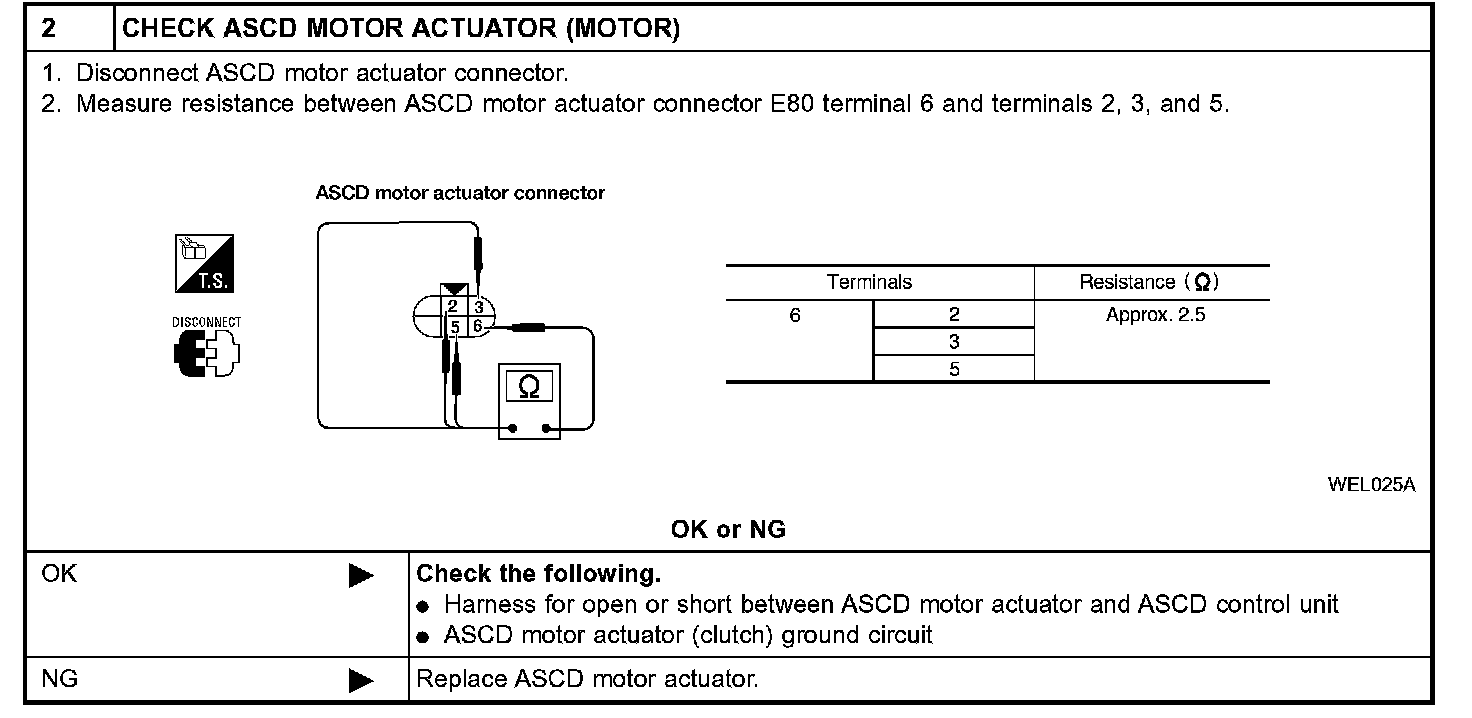 2 CHECK ASCD MOTOR ACTUATOR (MOTOR)

1. Disconnect ASCD motor actuator connector.
2. Measure resistance between ASCD motor actuator connector E80 terminal 6 and terminals 2, 3, and 5.

ASCD motor actuator connector

T.S.

DISCONNECT

2 3
5 6

Ω

| Terminals | | Resistance (Ω) |
|---|---|---|
| 6 | 2 | Approx. 2.5 |
| | 3 | |
| | 5 | |

WEL025A

OK or NG

OK ▶ Check the following.
● Harness for open or short between ASCD motor actuator and ASCD control unit
● ASCD motor actuator (clutch) ground circuit

NG ▶ Replace ASCD motor actuator.